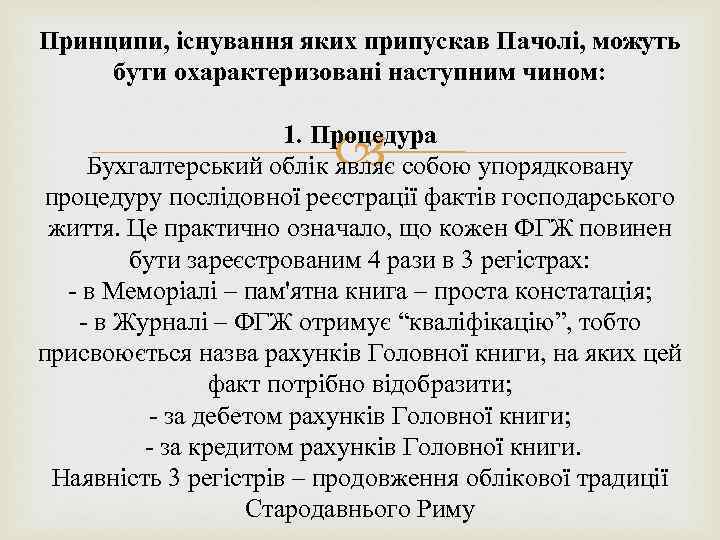 Принципи, існування яких припускав Пачолі, можуть бути охарактеризовані наступним чином:

1. Процедура
Бухгалтерський облік являє собою упорядковану процедуру послідовної реєстрації фактів господарського життя. Це практично означало, що кожен ФГЖ повинен бути зареєстрованим 4 рази в 3 регістрах:
- в Меморіалі – пам'ятна книга – проста констатація;
- в Журналі – ФГЖ отримує “кваліфікацію”, тобто присвоюється назва рахунків Головної книги, на яких цей факт потрібно відобразити;
- за дебетом рахунків Головної книги;
- за кредитом рахунків Головної книги.
Наявність 3 регістрів – продовження облікової традиції Стародавнього Риму